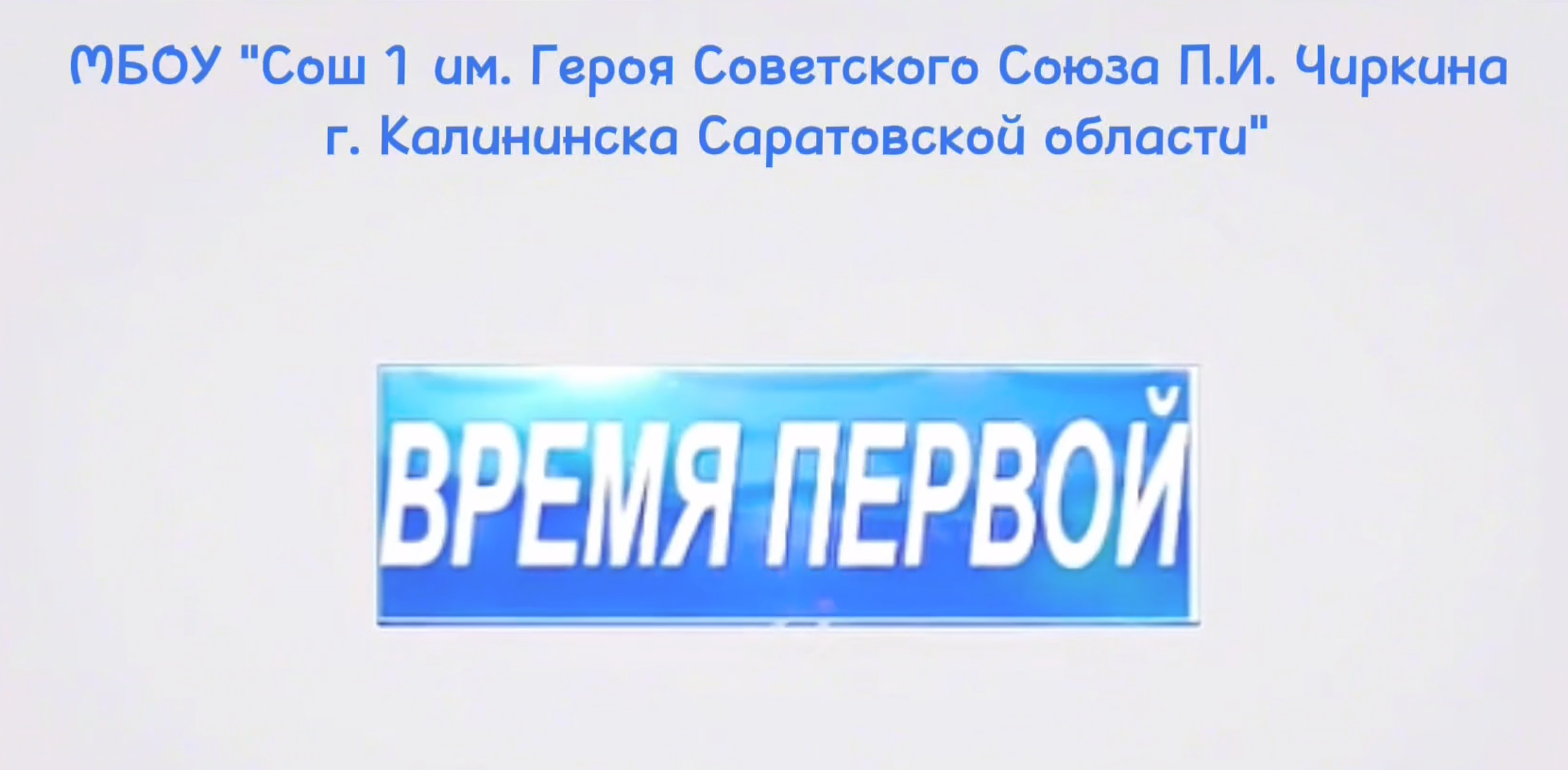 МБОУ "Сош 1 им. Героя Советского Союза П.И. Чиркина г. Калининска Саратовской области"

ВРЕМЯ ПЕРВОЙ